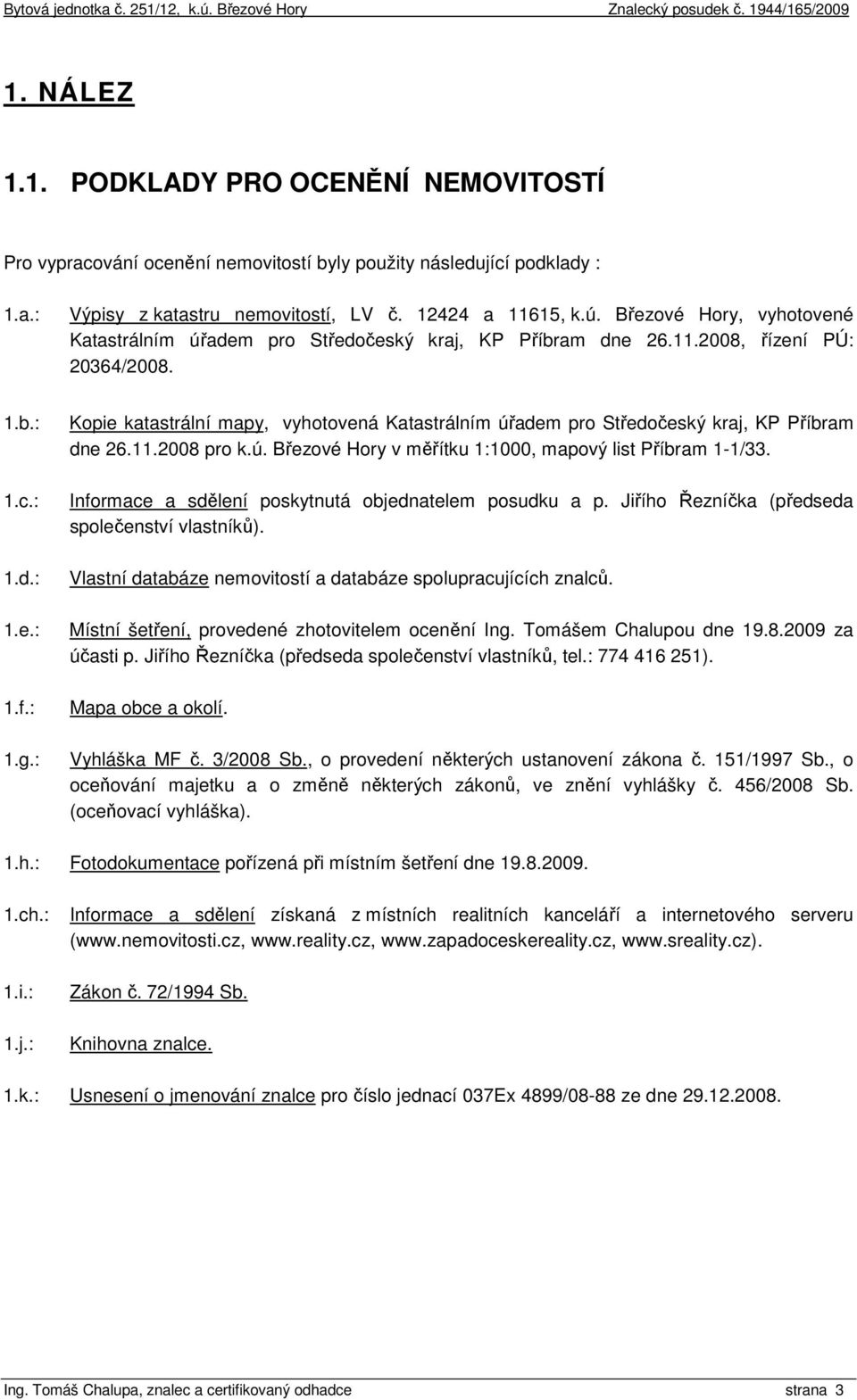 Bytová jednotka č. 251/12, k.ú. Březové Hory Znalecký posudek č. 1944/165/2009

1. NÁLEZ

1.1. PODKLADY PRO OCENĚNÍ NEMOVITOSTÍ

Pro vypracování ocenění nemovitostí byly použity následující podklady :

1.a.: Výpisy z katastru nemovitostí, LV č. 12424 a 11615, k.ú. Březové Hory, vyhotovené Katastrálním úřadem pro Středočeský kraj, KP Příbram dne 26.11.2008, řízení PÚ: 20364/2008.

1.b.: Kopie katastrální mapy, vyhotovená Katastrálním úřadem pro Středočeský kraj, KP Příbram dne 26.11.2008 pro k.ú. Březové Hory v měřítku 1:1000, mapový list Příbram 1-1/33.

1.c.: Informace a sdělení poskytnutá objednatelem posudku a p. Jiřího Řezníčka (předseda společenství vlastníků).

1.d.: Vlastní databáze nemovitostí a databáze spolupracujících znalců.

1.e.: Místní šetření, provedené zhotovitelem ocenění Ing. Tomášem Chalupou dne 19.8.2009 za účasti p. Jiřího Řezníčka (předseda společenství vlastníků, tel.: 774 416 251).

1.f.: Mapa obce a okolí.

1.g.: Vyhláška MF č. 3/2008 Sb., o provedení některých ustanovení zákona č. 151/1997 Sb., o oceňování majetku a o změně některých zákonů, ve znění vyhlášky č. 456/2008 Sb. (oceňovací vyhláška).

1.h.: Fotodokumentace pořízená při místním šetření dne 19.8.2009.

1.ch.: Informace a sdělení získaná z místních realitních kanceláří a internetového serveru (www.nemovitosti.cz, www.reality.cz, www.zapadoceskereality.cz, www.sreality.cz).

1.i.: Zákon č. 72/1994 Sb.

1.j.: Knihovna znalce.

1.k.: Usnesení o jmenování znalce pro číslo jednací 037Ex 4899/08-88 ze dne 29.12.2008.

Ing. Tomáš Chalupa, znalec a certifikovaný odhadce strana 3